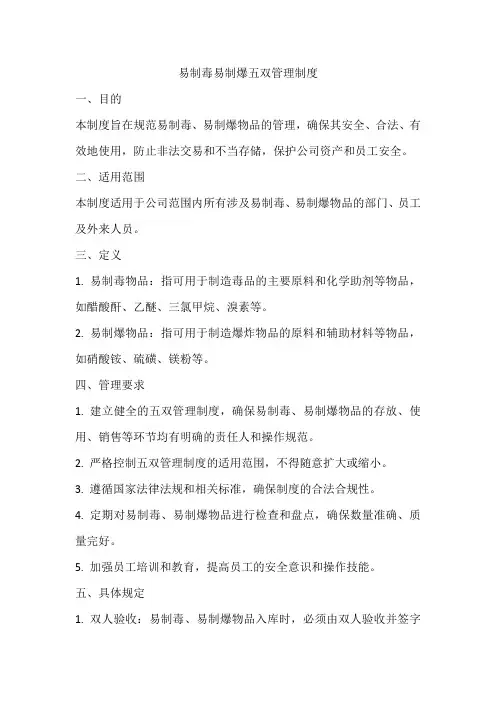 易制毒易制爆五双管理制度

一、目的

本制度旨在规范易制毒、易制爆物品的管理，确保其安全、合法、有效地使用，防止非法交易和不当存储，保护公司资产和员工安全。

二、适用范围

本制度适用于公司范围内所有涉及易制毒、易制爆物品的部门、员工及外来人员。

三、定义

1. 易制毒物品：指可用于制造毒品的主要原料和化学助剂等物品，如醋酸酐、乙醚、三氯甲烷、溴素等。

2. 易制爆物品：指可用于制造爆炸物品的原料和辅助材料等物品，如硝酸铵、硫磺、镁粉等。

四、管理要求

1. 建立健全的五双管理制度，确保易制毒、易制爆物品的存放、使用、销售等环节均有明确的责任人和操作规范。

2. 严格控制五双管理制度的适用范围，不得随意扩大或缩小。

3. 遵循国家法律法规和相关标准，确保制度的合法合规性。

4. 定期对易制毒、易制爆物品进行检查和盘点，确保数量准确、质量完好。

5. 加强员工培训和教育，提高员工的安全意识和操作技能。

五、具体规定

1. 双人验收：易制毒、易制爆物品入库时，必须由双人验收并签字